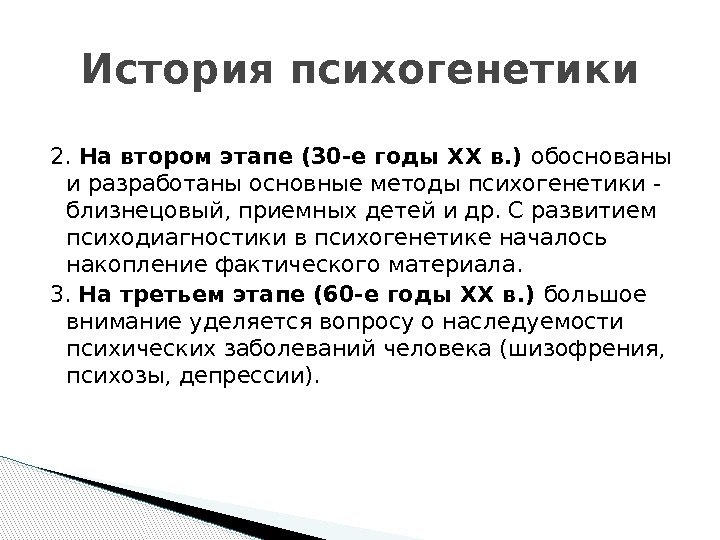 История психогенетики

2. На втором этапе (30-е годы XX в.) обоснованы и разработаны основные методы психогенетики - близнецовый, приемных детей и др. С развитием психодиагностики в психогенетике началось накопление фактического материала.

3. На третьем этапе (60-е годы XX в.) большое внимание уделяется вопросу о наследуемости психических заболеваний человека (шизофрения, психозы, депрессии).